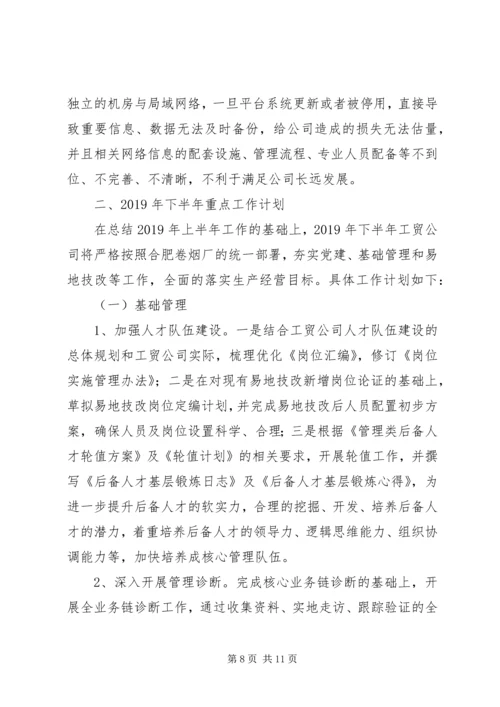 独立的机房与局域网络，一旦平台系统更新或者被停用，直接导致重要信息、数据无法及时备份，给公司造成的损失无法估量，并且相关网络信息的配套设施、管理流程、专业人员配备等不到位、不完善、不清晰，不利于满足公司长远发展。

二、2019 年下半年重点工作计划

在总结 2019 年上半年工作的基础上，2019 年下半年工贸公司将严格按照合肥卷烟厂的统一部署，夯实党建、基础管理和易地技改等工作，全面的落实生产经营目标。具体工作计划如下：

（一）基础管理

1、加强人才队伍建设。一是结合工贸公司人才队伍建设的总体规划和工贸公司实际，梳理优化《岗位汇编》，修订《岗位实施管理办法》；二是在对现有易地技改新增岗位论证的基础上，草拟易地技改岗位定编计划，并完成易地技改后人员配置初步方案，确保人员及岗位设置科学、合理；三是根据《管理类后备人才轮值方案》及《轮值计划》的相关要求，开展轮值工作，并撰写《后备人才基层锻炼日志》及《后备人才基层锻炼心得》，为进一步提升后备人才的软实力，合理的挖掘、开发、培养后备人才的潜力，着重培养后备人才的领导力、逻辑思维能力、组织协调能力等，加快培养成核心管理队伍。

2、深入开展管理诊断。完成核心业务链诊断的基础上，开展全业务链诊断工作，通过收集资料、实地走访、跟踪验证的全

第 8 页 共 11 页